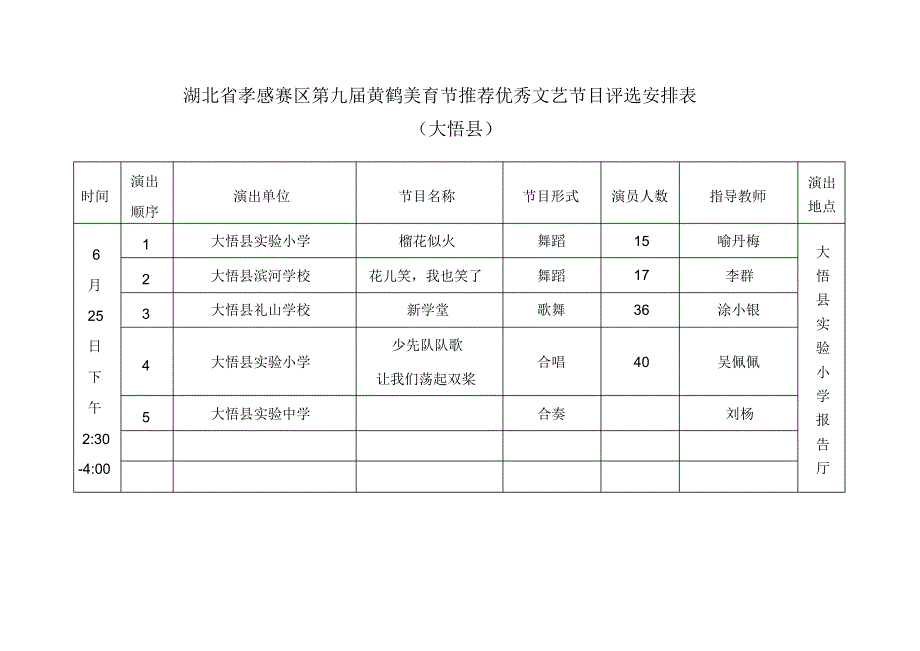 湖北省孝感赛区第九届黄鹤美育节推荐优秀文艺节目评选安排表

（大悟县）

| 时间 | 演出顺序 | 演出单位 | 节目名称 | 节目形式 | 演员人数 | 指导教师 | 演出地点 |
|---|---|---|---|---|---|---|---|
| 6月25日下午2:30-4:00 | 1 | 大悟县实验小学 | 榴花似火 | 舞蹈 | 15 | 喻丹梅 | 大悟县实验小学报告厅 |
| | 2 | 大悟县滨河学校 | 花儿笑，我也笑了 | 舞蹈 | 17 | 李群 | |
| | 3 | 大悟县礼山学校 | 新学堂 | 歌舞 | 36 | 涂小银 | |
| | 4 | 大悟县实验小学 | 少先队队歌 让我们荡起双桨 | 合唱 | 40 | 吴佩佩 | |
| | 5 | 大悟县实验中学 | | 合奏 | | 刘杨 | |
| | | | | | | | |
| | | | | | | | |